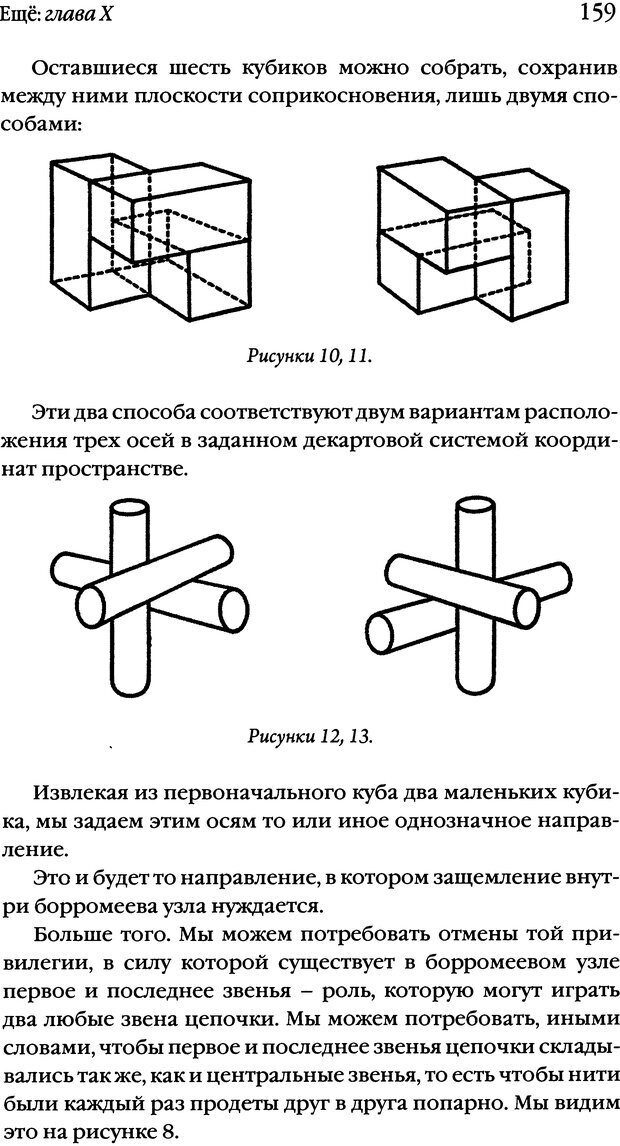 Ещё: глава X

159

Оставшиеся шесть кубиков можно собрать, сохранив между ними плоскости соприкосновения, лишь двумя способами:

Рисунки 10, 11.

Эти два способа соответствуют двум вариантам расположения трех осей в заданном декартовой системой координат пространстве.

Рисунки 12, 13.

Извлекая из первоначального куба два маленьких кубика, мы задаем этим осям то или иное однозначное направление.

Это и будет то направление, в котором защемление внутри борромеева узла нуждается.

Больше того. Мы можем потребовать отмены той привилегии, в силу которой существует в борромеевом узле первое и последнее звенья – роль, которую могут играть два любые звена цепочки. Мы можем потребовать, иными словами, чтобы первое и последнее звенья цепочки складывались так же, как и центральные звенья, то есть чтобы нити были каждый раз продеты друг в друга попарно. Мы видим это на рисунке 8.